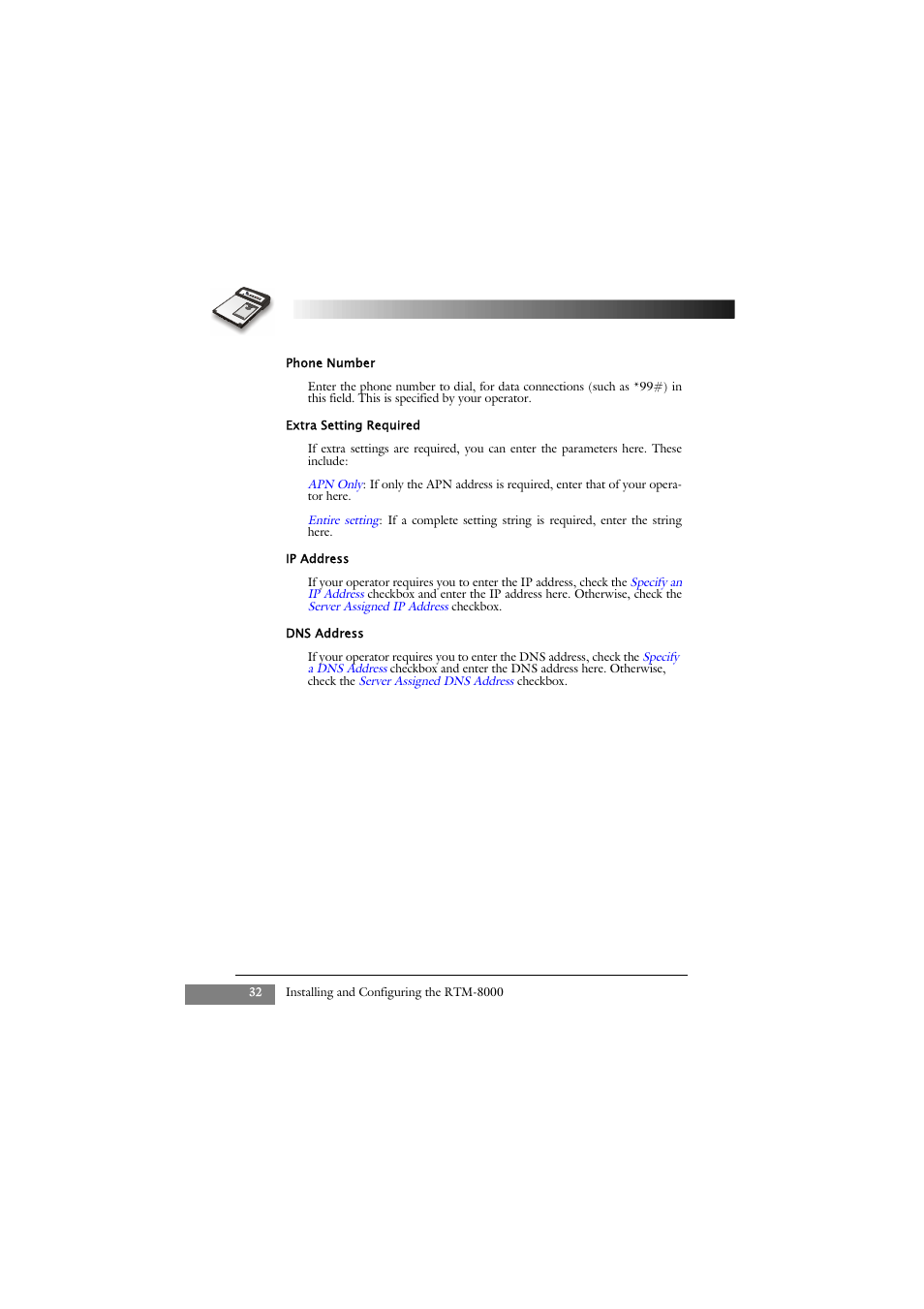 Phone Number

Enter the phone number to dial, for data connections (such as *99#) in this field. This is specified by your operator.

Extra Setting Required

If extra settings are required, you can enter the parameters here. These include:

APN Only: If only the APN address is required, enter that of your operator here.

Entire setting: If a complete setting string is required, enter the string here.

IP Address

If your operator requires you to enter the IP address, check the Specify an IP Address checkbox and enter the IP address here. Otherwise, check the Server Assigned IP Address checkbox.

DNS Address

If your operator requires you to enter the DNS address, check the Specify a DNS Address checkbox and enter the DNS address here. Otherwise, check the Server Assigned DNS Address checkbox.

32 Installing and Configuring the RTM-8000